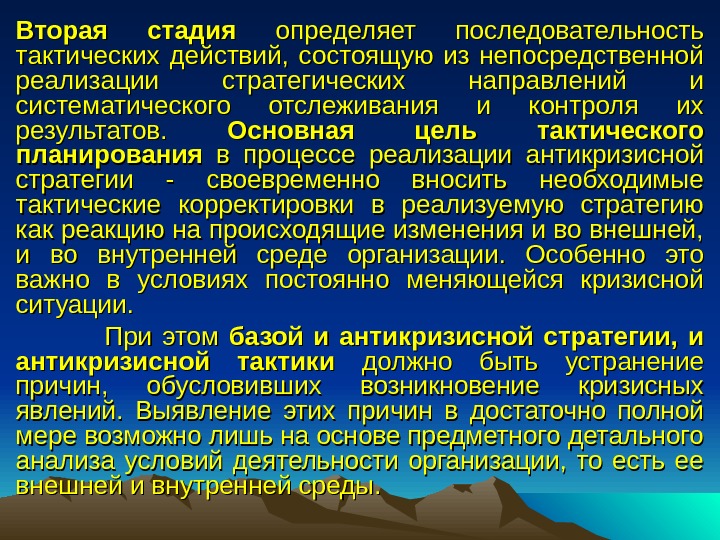 Вторая стадия определяет последовательность тактических действий, состоящую из непосредственной реализации стратегических направлений и систематического отслеживания и контроля их результатов. Основная цель тактического планирования в процессе реализации антикризисной стратегии - своевременно вносить необходимые тактические корректировки в реализуемую стратегию как реакцию на происходящие изменения и во внешней, и во внутренней среде организации. Особенно это важно в условиях постоянно меняющейся кризисной ситуации.

При этом базой и антикризисной стратегии, и антикризисной тактики должно быть устранение причин, обусловивших возникновение кризисных явлений. Выявление этих причин в достаточно полной мере возможно лишь на основе предметного детального анализа условий деятельности организации, то есть ее внешней и внутренней среды.